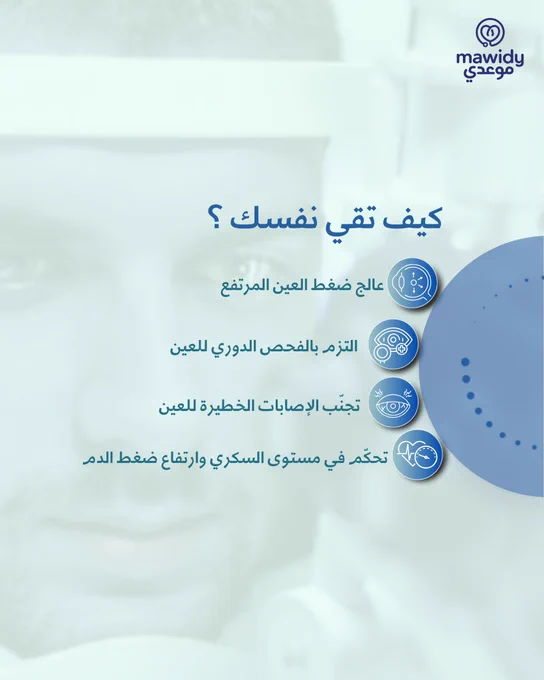 mawidy
موعدي

كيف تقي نفسك ؟

عالج ضغط العين المرتفع

التزم بالفحص الدوري للعين

تجنّب الإصابات الخطيرة للعين

تحكّم في مستوى السكري وارتفاع ضغط الدم